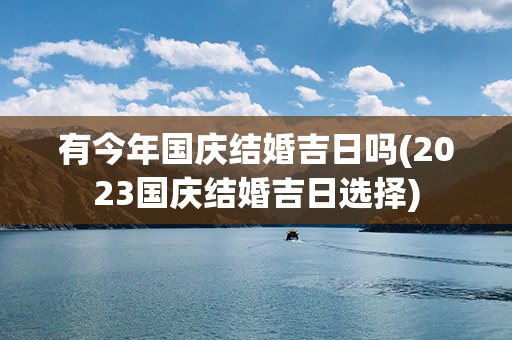 有今年国庆结婚吉日吗(2023国庆结婚吉日选择)